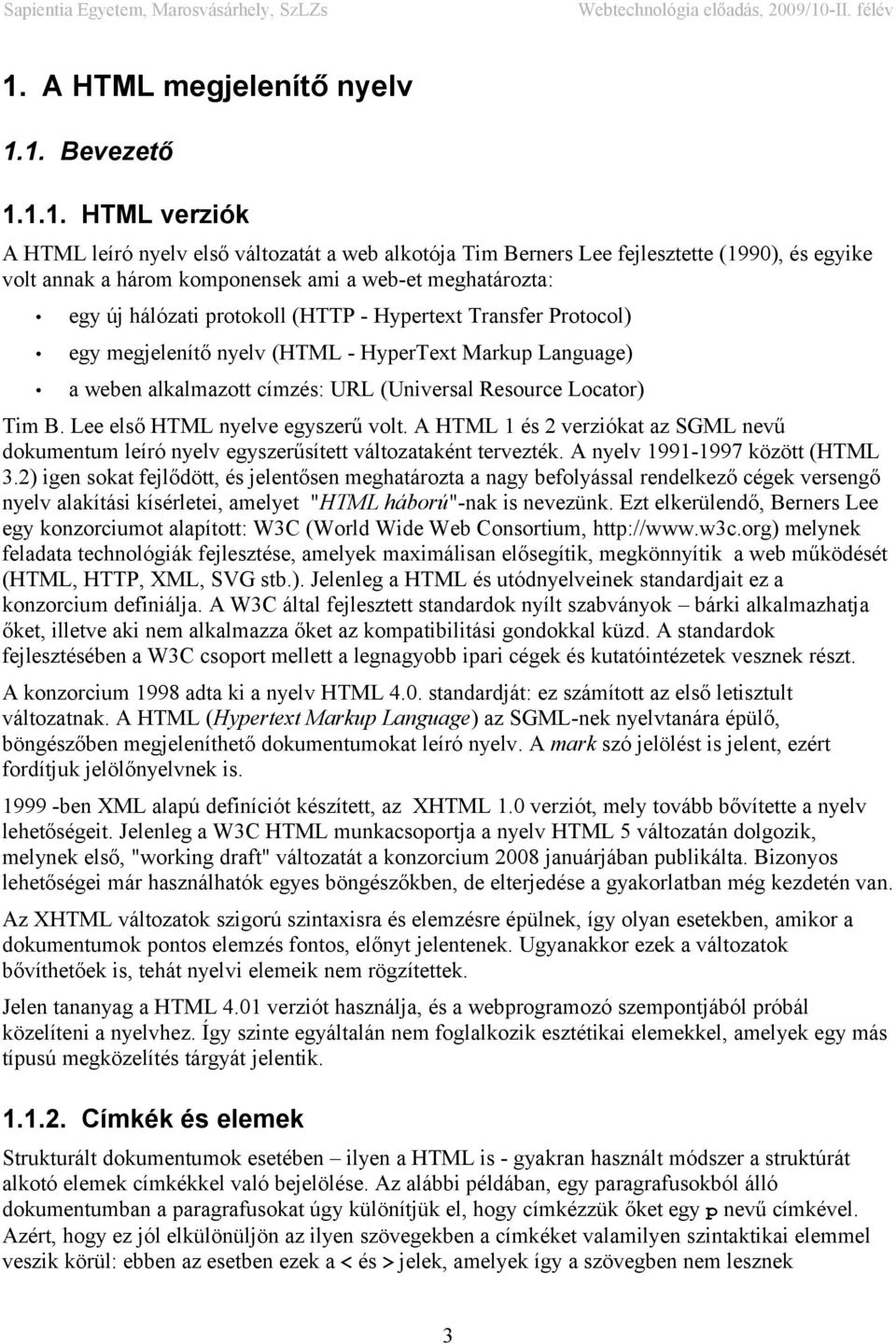 Sapientia Egyetem, Marosvásárhely, SzLZs

Webtechnológia előadás, 2009/10-II. félév

1. A HTML megjelenítő nyelv

1.1. Bevezető

1.1.1. HTML verziók

A HTML leíró nyelv első változatát a web alkotója Tim Berners Lee fejlesztette (1990), és egyike volt annak a három komponensek ami a web-et meghatározta:

• egy új hálózati protokoll (HTTP - Hypertext Transfer Protocol)

• egy megjelenítő nyelv (HTML - HyperText Markup Language)

• a weben alkalmazott címzés: URL (Universal Resource Locator)

Tim B. Lee első HTML nyelve egyszerű volt. A HTML 1 és 2 verziókat az SGML nevű dokumentum leíró nyelv egyszerűsített változataként tervezték. A nyelv 1991-1997 között (HTML 3.2) igen sokat fejlődött, és jelentősen meghatározta a nagy befolyással rendelkező cégek versengő nyelv alakítási kísérletei, amelyet "HTML háború"-nak is nevezünk. Ezt elkerülendő, Berners Lee egy konzorciumot alapított: W3C (World Wide Web Consortium, http://www.w3c.org) melynek feladata technológiák fejlesztése, amelyek maximálisan elősegítik, megkönnyítik a web működését (HTML, HTTP, XML, SVG stb.). Jelenleg a HTML és utódnyelveinek standardjait ez a konzorcium definiálja. A W3C által fejlesztett standardok nyílt szabványok – bárki alkalmazhatja őket, illetve aki nem alkalmazza őket az kompatibilitási gondokkal küzd. A standardok fejlesztésében a W3C csoport mellett a legnagyobb ipari cégek és kutatóintézetek vesznek részt.

A konzorcium 1998 adta ki a nyelv HTML 4.0. standardját: ez számított az első letisztult változatnak. A HTML (Hypertext Markup Language) az SGML-nek nyelvtanára épülő, böngészőben megjeleníthető dokumentumokat leíró nyelv. A mark szó jelölést is jelent, ezért fordítjuk jelölőnyelvnek is.

1999 -ben XML alapú definíciót készített, az XHTML 1.0 verziót, mely tovább bővítette a nyelv lehetőségeit. Jelenleg a W3C HTML munkacsoportja a nyelv HTML 5 változatán dolgozik, melynek első, "working draft" változatát a konzorcium 2008 januárjában publikálta. Bizonyos lehetőségei már használhatók egyes böngészőkben, de elterjedése a gyakorlatban még kezdetén van.

Az XHTML változatok szigorú szintaxisra és elemzésre épülnek, így olyan esetekben, amikor a dokumentumok pontos elemzés fontos, előnyt jelentenek. Ugyanakkor ezek a változatok bővíthetőek is, tehát nyelvi elemeik nem rögzítettek.

Jelen tananyag a HTML 4.01 verziót használja, és a webprogramozó szempontjából próbál közelíteni a nyelvhez. Így szinte egyáltalán nem foglalkozik esztétikai elemekkel, amelyek egy más típusú megközelítés tárgyát jelentik.

1.1.2. Címkék és elemek

Strukturált dokumentumok esetében – ilyen a HTML is - gyakran használt módszer a struktúrát alkotó elemek címkékkel való bejelölése. Az alábbi példában, egy paragrafusokból álló dokumentumban a paragrafusokat úgy különítjük el, hogy címkézzük őket egy p nevű címkével. Azért, hogy ez jól elkülönüljön az ilyen szövegekben a címkéket valamilyen szintaktikai elemmel veszik körül: ebben az esetben ezek a < és > jelek, amelyek így a szövegben nem lesznek

3